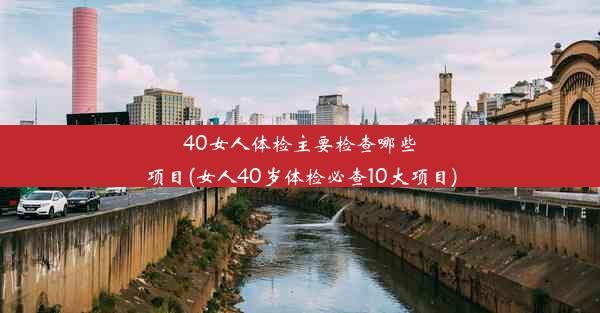 40女人体检主要检查哪些项目(女人40岁体检必查10大项目)